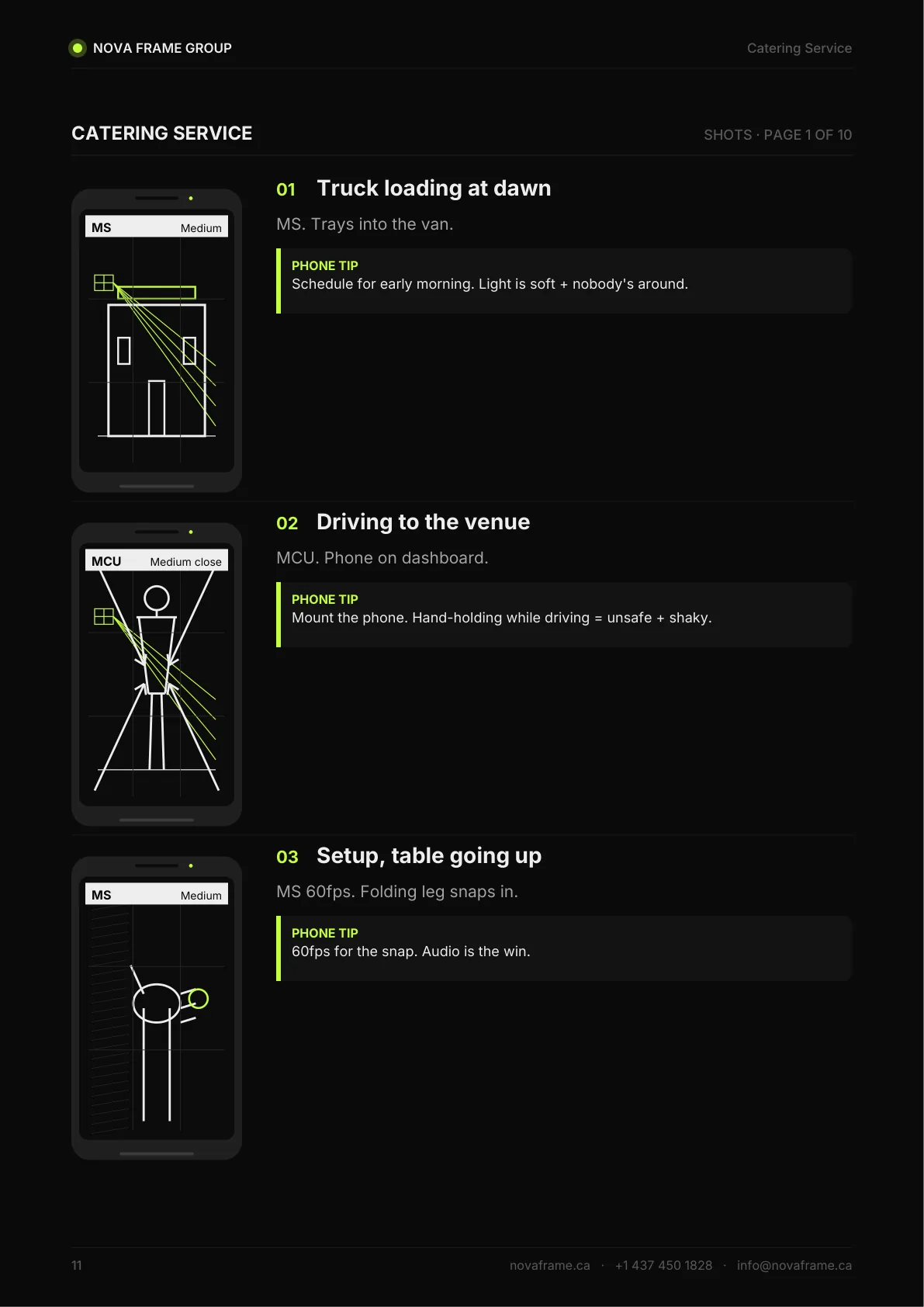 NOVA FRAME GROUP

Catering Service

CATERING SERVICE

SHOTS · PAGE 1 OF 10

MS Medium

01 Truck loading at dawn

MS. Trays into the van.

PHONE TIP
Schedule for early morning. Light is soft + nobody's around.

MCU Medium close

02 Driving to the venue

MCU. Phone on dashboard.

PHONE TIP
Mount the phone. Hand-holding while driving = unsafe + shaky.

MS Medium

03 Setup, table going up

MS 60fps. Folding leg snaps in.

PHONE TIP
60fps for the snap. Audio is the win.

11

novaframe.ca · +1 437 450 1828 · info@novaframe.ca